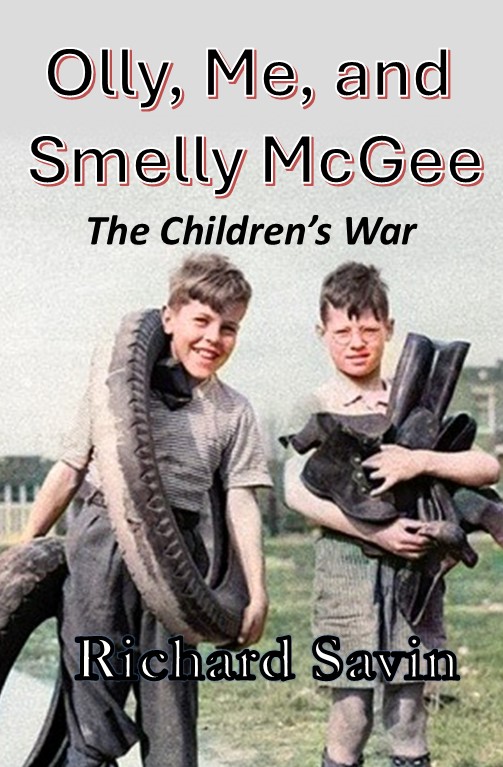 Olly, Me, and Smelly McGee

The Children's War

Richard Savin